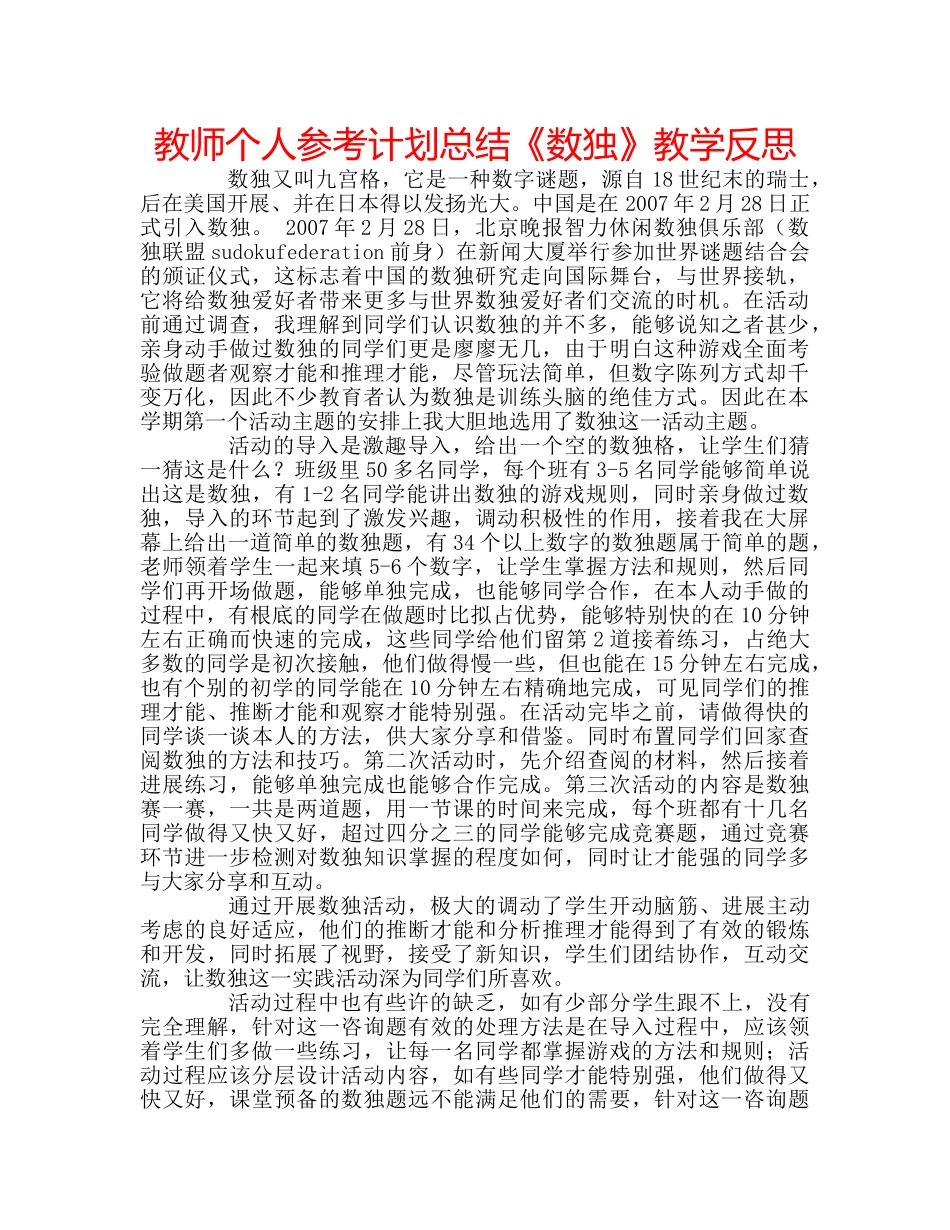 教师个人参考计划总结《数独》教学反思

数独又叫九宫格，它是一种数字谜题，源自18世纪末的瑞士，后在美国开展、并在日本得以发扬光大。中国是在2007年2月28日正式引入数独。 2007年2月28日，北京晚报智力休闲数独俱乐部（数独联盟sudokufederation前身）在新闻大厦举行参加世界谜题结合会的颁证仪式，这标志着中国的数独研究走向国际舞台，与世界接轨，它将给数独爱好者带来更多与世界数独爱好者们交流的时机。在活动前通过调查，我理解到同学们认识数独的并不多，能够说知之者甚少，亲身动手做过数独的同学们更是廖廖无几，由于明白这种游戏全面考验做题者观察才能和推理才能，尽管玩法简单，但数字陈列方式却千变万化，因此不少教育者认为数独是训练头脑的绝佳方式。因此在本学期第一个活动主题的安排上我大胆地选用了数独这一活动主题。

活动的导入是激趣导入，给出一个空的数独格，让学生们猜一猜这是什么？班级里50多名同学，每个班有3-5名同学能够简单说出这是数独，有1-2名同学能讲出数独的游戏规则，同时亲身做过数独，导入的环节起到了激发兴趣，调动积极性的作用，接着我在大屏幕上给出一道简单的数独题，有34个以上数字的数独题属于简单的题，老师领着学生一起来填5-6个数字，让学生掌握方法和规则，然后同学们再开场做题，能够单独完成，也能够同学合作，在本人动手做的过程中，有根底的同学在做题时比拟占优势，能够特别快的在10分钟左右正确而快速的完成，这些同学给他们留第2道接着练习，占绝大多数的同学是初次接触，他们做得慢一些，但也能在15分钟左右完成，也有个别的初学的同学能在10分钟左右精确地完成，可见同学们的推理才能、推断才能和观察才能特别强。在活动完毕之前，请做得快的同学谈一谈本人的方法，供大家分享和借鉴。同时布置同学们回家查阅数独的方法和技巧。第二次活动时，先介绍查阅的材料，然后接着进展练习，能够单独完成也能够合作完成。第三次活动的内容是数独赛一赛，一共是两道题，用一节课的时间来完成，每个班都有十几名同学做得又快又好，超过四分之三的同学能够完成竞赛题，通过竞赛环节进一步检测对数独知识掌握的程度如何，同时让才能强的同学多与大家分享和互动。

通过开展数独活动，极大的调动了学生开动脑筋、进展主动考虑的良好适应，他们的推断才能和分析推理才能得到了有效的锻炼和开发，同时拓展了视野，接受了新知识，学生们团结协作，互动交流，让数独这一实践活动深为同学们所喜欢。

活动过程中也有些许的缺乏，如有少部分学生跟不上，没有完全理解，针对这一咨询题有效的处理方法是在导入过程中，应该领着学生们多做一些练习，让每一名同学都掌握游戏的方法和规则；活动过程应该分层设计活动内容，如有些同学才能特别强，他们做得又快又好，课堂预备的数独题远不能满足他们的需要，针对这一咨询题